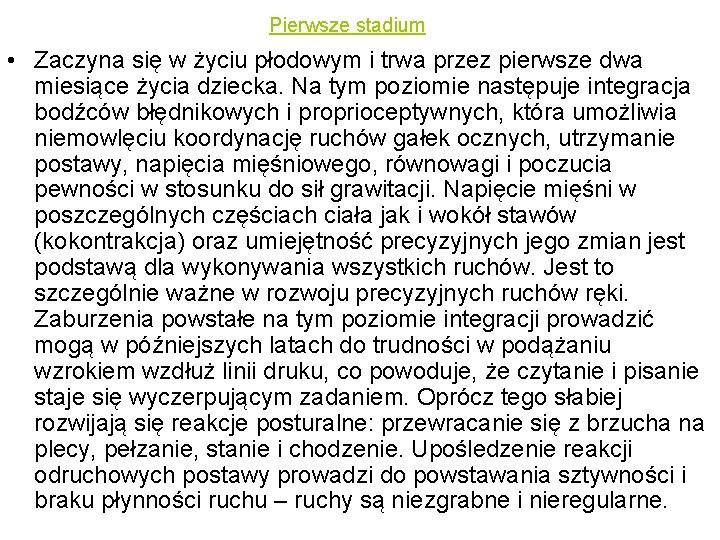 Pierwsze stadium

• Zaczyna się w życiu płodowym i trwa przez pierwsze dwa miesiące życia dziecka. Na tym poziomie następuje integracja bodźców błędnikowych i proprioceptywnych, która umożliwia niemowlęciu koordynację ruchów gałek ocznych, utrzymanie postawy, napięcia mięśniowego, równowagi i poczucia pewności w stosunku do sił grawitacji. Napięcie mięśni w poszczególnych częściach ciała jak i wokół stawów (kokontrakcja) oraz umiejętność precyzyjnych jego zmian jest podstawą dla wykonywania wszystkich ruchów. Jest to szczególnie ważne w rozwoju precyzyjnych ruchów ręki. Zaburzenia powstałe na tym poziomie integracji prowadzić mogą w późniejszych latach do trudności w podążaniu wzrokiem wzdłuż linii druku, co powoduje, że czytanie i pisanie staje się wyczerpującym zadaniem. Oprócz tego słabiej rozwijają się reakcje posturalne: przewracanie się z brzucha na plecy, pełzanie, stanie i chodzenie. Upośledzenie reakcji odruchowych postawy prowadzi do powstawania sztywności i braku płynności ruchu – ruchy są niezgrabne i nieregularne.